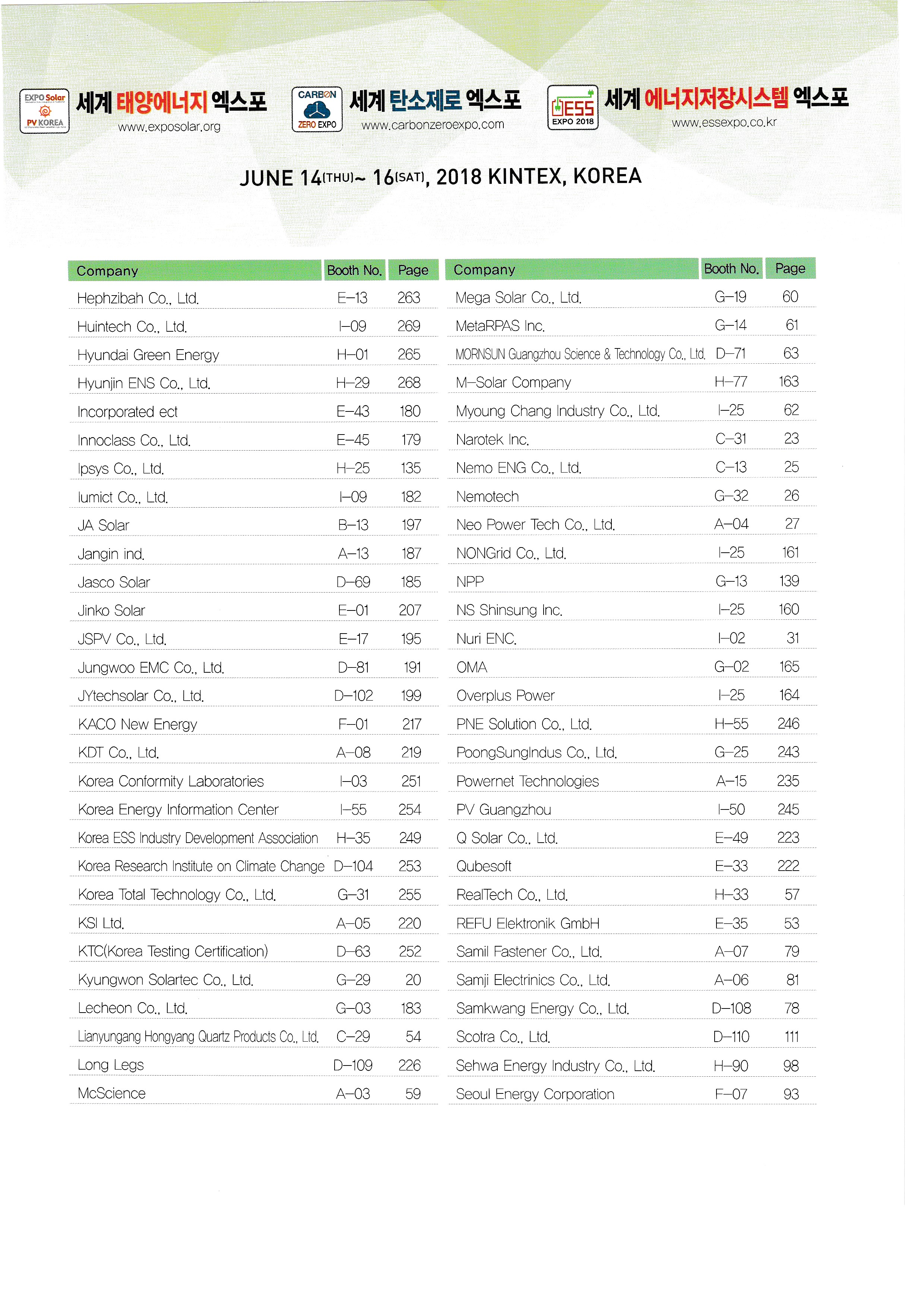 EXPO Solar PV KOREA 세계 태양에너지 엑스포 www.exposolar.org

CARBON ZERO EXPO 세계 탄소제로 엑스포 www.carbonzeroexpo.com

ESS EXPO 2018 세계 에너지저장시스템 엑스포 www.essexpo.co.kr

JUNE 14(THU)~ 16(SAT), 2018 KINTEX, KOREA

| Company | Booth No. | Page |
|---|---|---|
| Hephzibah Co., Ltd. | E-13 | 263 |
| Huintech Co., Ltd. | I-09 | 269 |
| Hyundai Green Energy | H-01 | 265 |
| Hyunjin ENS Co., Ltd. | H-29 | 268 |
| Incorporated ect | E-43 | 180 |
| Innoclass Co., Ltd. | E-45 | 179 |
| Ipsys Co., Ltd. | H-25 | 135 |
| Iumict Co., Ltd. | I-09 | 182 |
| JA Solar | B-13 | 197 |
| Jangin ind. | A-13 | 187 |
| Jasco Solar | D-69 | 185 |
| Jinko Solar | E-01 | 207 |
| JSPV Co., Ltd. | E-17 | 195 |
| Jungwoo EMC Co., Ltd. | D-81 | 191 |
| JYtechsolar Co., Ltd. | D-102 | 199 |
| KACO New Energy | F-01 | 217 |
| KDT Co., Ltd. | A-08 | 219 |
| Korea Conformity Laboratories | I-03 | 251 |
| Korea Energy Information Center | I-55 | 254 |
| Korea ESS Industry Development Association | H-35 | 249 |
| Korea Research Institute on Climate Change | D-104 | 253 |
| Korea Total Technology Co., Ltd. | G-31 | 255 |
| KSI Ltd. | A-05 | 220 |
| KTC(Korea Testing Certification) | D-63 | 252 |
| Kyungwon Solartec Co., Ltd. | G-29 | 20 |
| Lecheon Co., Ltd. | G-03 | 183 |
| Lianyungang Hongyang Quartz Products Co., Ltd. | C-29 | 54 |
| Long Legs | D-109 | 226 |
| McScience | A-03 | 59 |

| Company | Booth No. | Page |
|---|---|---|
| Mega Solar Co., Ltd. | G-19 | 60 |
| MetaRPAS Inc. | G-14 | 61 |
| MORNSUN Guangzhou Science & Technology Co., Ltd. | D-71 | 63 |
| M-Solar Company | H-77 | 163 |
| Myoung Chang Industry Co., Ltd. | I-25 | 62 |
| Narotek Inc. | C-31 | 23 |
| Nemo ENG Co., Ltd. | C-13 | 25 |
| Nemotech | G-32 | 26 |
| Neo Power Tech Co., Ltd. | A-04 | 27 |
| NONGrid Co., Ltd. | I-25 | 161 |
| NPP | G-13 | 139 |
| NS Shinsung Inc. | I-25 | 160 |
| Nuri ENC. | I-02 | 31 |
| OMA | G-02 | 165 |
| Overplus Power | I-25 | 164 |
| PNE Solution Co., Ltd. | H-55 | 246 |
| PoongSungIndus Co., Ltd. | G-25 | 243 |
| Powernet Technologies | A-15 | 235 |
| PV Guangzhou | I-50 | 245 |
| Q Solar Co., Ltd. | E-49 | 223 |
| Qubesoft | E-33 | 222 |
| RealTech Co., Ltd. | H-33 | 57 |
| REFU Elektronik GmbH | E-35 | 53 |
| Samil Fastener Co., Ltd. | A-07 | 79 |
| Samji Electrinics Co., Ltd. | A-06 | 81 |
| Samkwang Energy Co., Ltd. | D-108 | 78 |
| Scotra Co., Ltd. | D-110 | 111 |
| Sehwa Energy Industry Co., Ltd. | H-90 | 98 |
| Seoul Energy Corporation | F-07 | 93 |